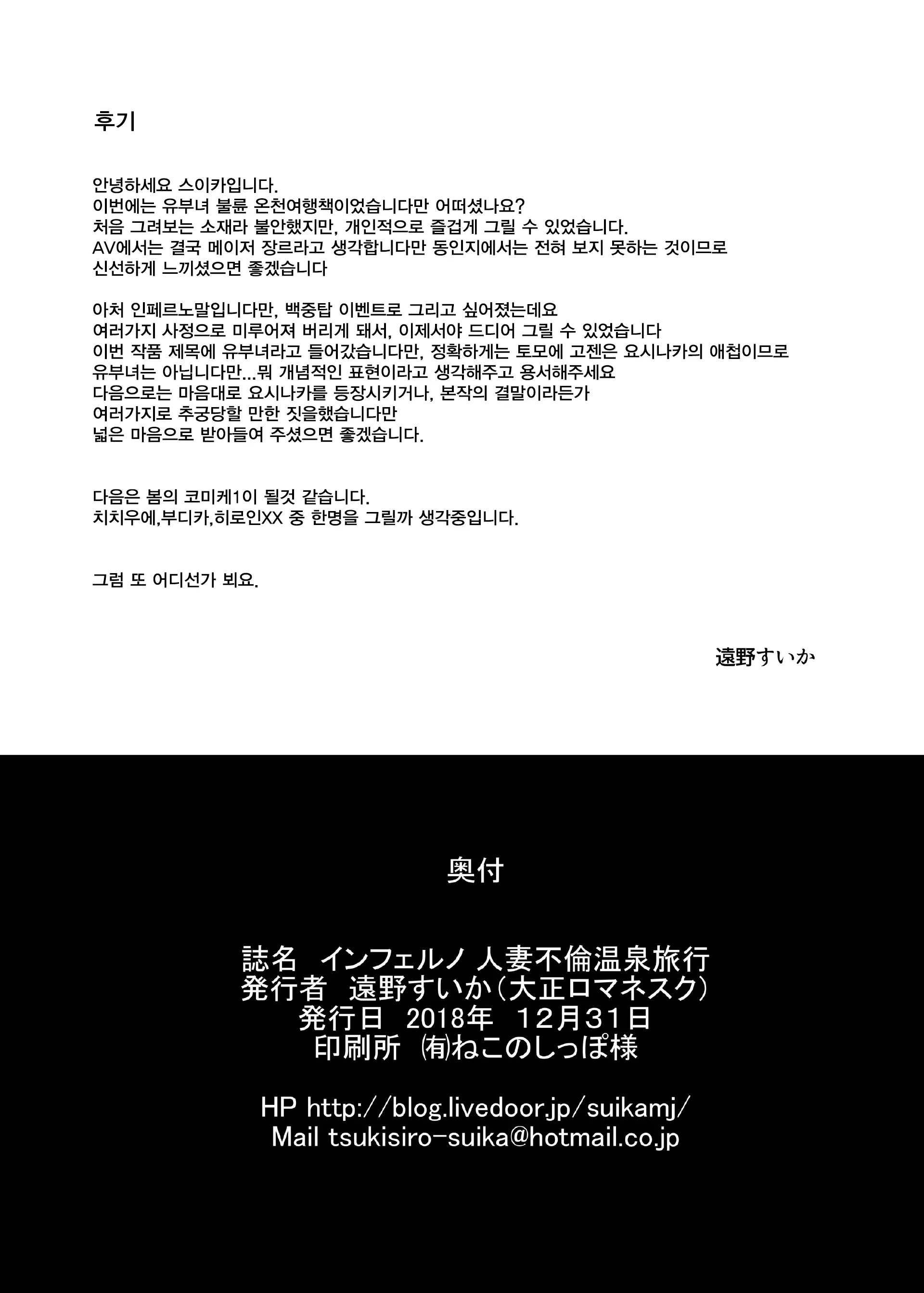 후기

안녕하세요 스이카입니다.
이번에는 유부녀 불륜 온천여행책이었습니다만 어떠셨나요?
처음 그려보는 소재라 불안했지만, 개인적으로 즐겁게 그릴 수 있었습니다.
AV에서는 결국 메이저 장르라고 생각합니다만 동인지에서는 전혀 보지 못하는 것이므로
신선하게 느끼셨으면 좋겠습니다

아처 인페르노말입니다만, 백중탑 이벤트로 그리고 싶어졌는데요
여러가지 사정으로 미루어져 버리게 돼서, 이제서야 드디어 그릴 수 있었습니다
이번 작품 제목에 유부녀라고 들어갔습니다만, 정확하게는 토모에 고젠은 요시나카의 애첩이므로
유부녀는 아닙니다만...뭐 개념적인 표현이라고 생각해주고 용서해주세요
다음으로는 마음대로 요시나카를 등장시키거나, 본작의 결말이라든가
여러가지로 추궁당할 만한 짓을했습니다만
넓은 마음으로 받아들여 주셨으면 좋겠습니다.

다음은 봄의 코미케1이 될것 같습니다.
치치우에,부디카,히로인XX 중 한명을 그릴까 생각중입니다.

그럼 또 어디선가 뵈요.

遠野すいか

奥付

誌名　インフェルノ 人妻不倫温泉旅行
発行者　遠野すいか(大正ロマネスク)
発行日　2018年　12月31日
印刷所　㈲ねこのしっぽ様

HP http://blog.livedoor.jp/suikamj/
Mail tsukisiro-suika@hotmail.co.jp